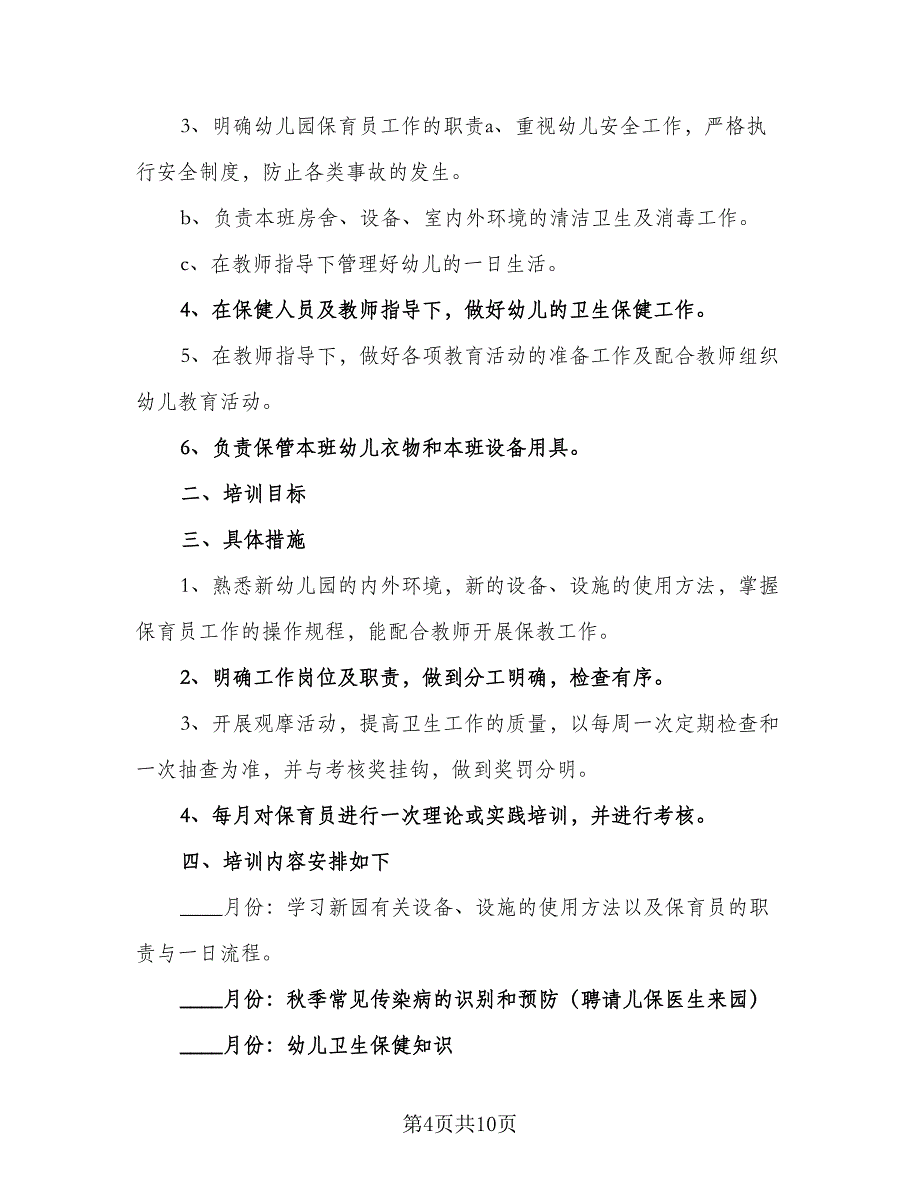 3、明确幼儿园保育员工作的职责a、重视幼儿安全工作，严格执行安全制度，防止各类事故的发生。

b、负责本班房舍、设备、室内外环境的清洁卫生及消毒工作。

c、在教师指导下管理好幼儿的一日生活。

4、在保健人员及教师指导下，做好幼儿的卫生保健工作。

5、在教师指导下，做好各项教育活动的准备工作及配合教师组织幼儿教育活动。

6、负责保管本班幼儿衣物和本班设备用具。

二、培训目标

三、具体措施

1、熟悉新幼儿园的内外环境，新的设备、设施的使用方法，掌握保育员工作的操作规程，能配合教师开展保教工作。

2、明确工作岗位及职责，做到分工明确，检查有序。

3、开展观摩活动，提高卫生工作的质量，以每周一次定期检查和一次抽查为准，并与考核奖挂钩，做到奖罚分明。

4、每月对保育员进行一次理论或实践培训，并进行考核。

四、培训内容安排如下

____月份：学习新园有关设备、设施的使用方法以及保育员的职责与一日流程。

____月份：秋季常见传染病的识别和预防（聘请儿保医生来园）

____月份：幼儿卫生保健知识

第4页共10页